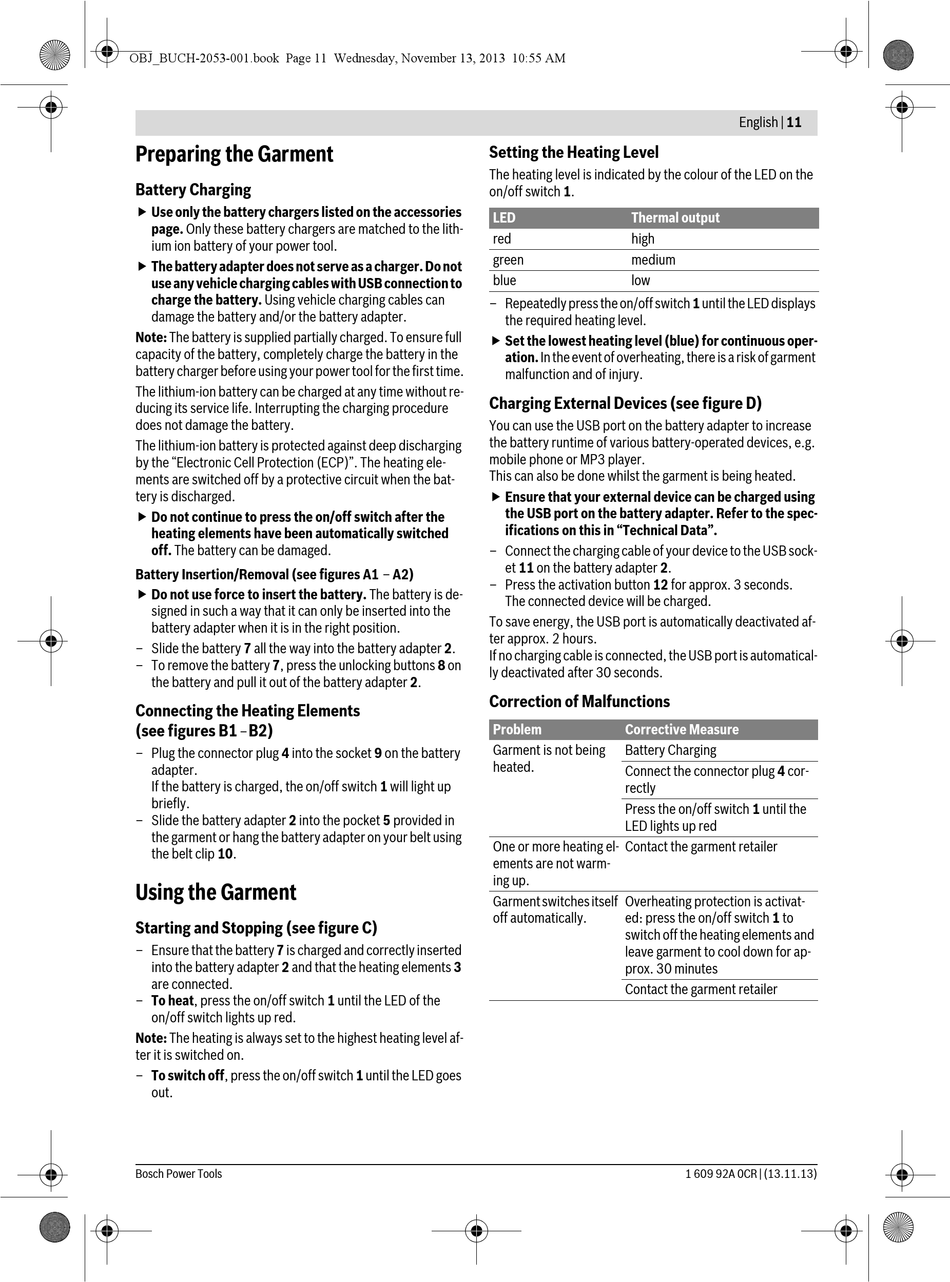 OBJ_BUCH-2053-001.book Page 11 Wednesday, November 13, 2013 10:55 AM

English | 11

Preparing the Garment

Battery Charging

▶ Use only the battery chargers listed on the accessories page. Only these battery chargers are matched to the lithium ion battery of your power tool.

▶ The battery adapter does not serve as a charger. Do not use any vehicle charging cables with USB connection to charge the battery. Using vehicle charging cables can damage the battery and/or the battery adapter.

Note: The battery is supplied partially charged. To ensure full capacity of the battery, completely charge the battery in the battery charger before using your power tool for the first time.

The lithium-ion battery can be charged at any time without reducing its service life. Interrupting the charging procedure does not damage the battery.

The lithium-ion battery is protected against deep discharging by the “Electronic Cell Protection (ECP)”. The heating elements are switched off by a protective circuit when the battery is discharged.

▶ Do not continue to press the on/off switch after the heating elements have been automatically switched off. The battery can be damaged.

Battery Insertion/Removal (see figures A1 – A2)

▶ Do not use force to insert the battery. The battery is designed in such a way that it can only be inserted into the battery adapter when it is in the right position.

– Slide the battery 7 all the way into the battery adapter 2.
– To remove the battery 7, press the unlocking buttons 8 on the battery and pull it out of the battery adapter 2.

Connecting the Heating Elements (see figures B1 – B2)

– Plug the connector plug 4 into the socket 9 on the battery adapter.
If the battery is charged, the on/off switch 1 will light up briefly.
– Slide the battery adapter 2 into the pocket 5 provided in the garment or hang the battery adapter on your belt using the belt clip 10.

Using the Garment

Starting and Stopping (see figure C)

– Ensure that the battery 7 is charged and correctly inserted into the battery adapter 2 and that the heating elements 3 are connected.
– To heat, press the on/off switch 1 until the LED of the on/off switch lights up red.

Note: The heating is always set to the highest heating level after it is switched on.

– To switch off, press the on/off switch 1 until the LED goes out.

Setting the Heating Level

The heating level is indicated by the colour of the LED on the on/off switch 1.

| LED | Thermal output |
|---|---|
| red | high |
| green | medium |
| blue | low |

– Repeatedly press the on/off switch 1 until the LED displays the required heating level.

▶ Set the lowest heating level (blue) for continuous operation. In the event of overheating, there is a risk of garment malfunction and of injury.

Charging External Devices (see figure D)

You can use the USB port on the battery adapter to increase the battery runtime of various battery-operated devices, e.g. mobile phone or MP3 player.
This can also be done whilst the garment is being heated.

▶ Ensure that your external device can be charged using the USB port on the battery adapter. Refer to the specifications on this in “Technical Data”.

– Connect the charging cable of your device to the USB socket 11 on the battery adapter 2.
– Press the activation button 12 for approx. 3 seconds.
The connected device will be charged.

To save energy, the USB port is automatically deactivated after approx. 2 hours.
If no charging cable is connected, the USB port is automatically deactivated after 30 seconds.

Correction of Malfunctions

| Problem | Corrective Measure |
|---|---|
| Garment is not being heated. | Battery Charging |
| | Connect the connector plug 4 correctly |
| | Press the on/off switch 1 until the LED lights up red |
| One or more heating elements are not warming up. | Contact the garment retailer |
| Garment switches itself off automatically. | Overheating protection is activated: press the on/off switch 1 to switch off the heating elements and leave garment to cool down for approx. 30 minutes |
| | Contact the garment retailer |

Bosch Power Tools

1 609 92A 0CR | (13.11.13)